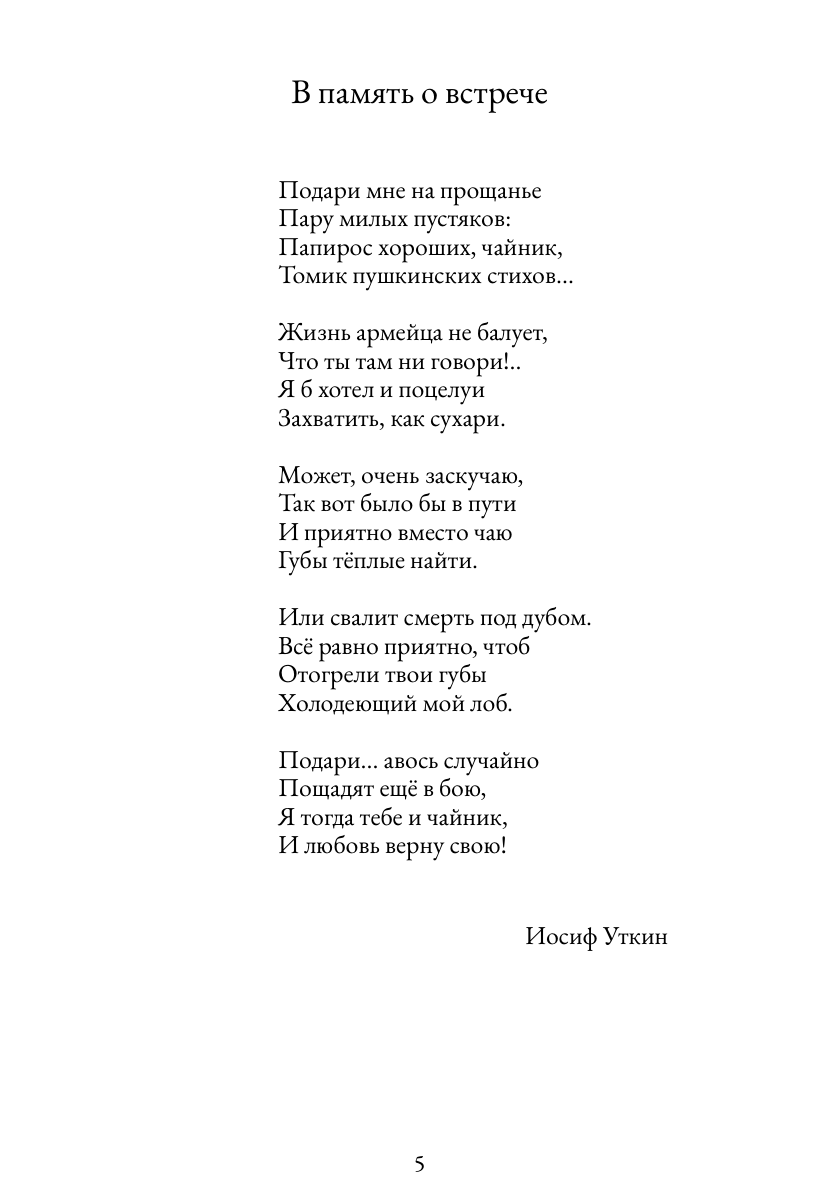 В память о встрече

Подари мне на прощанье
Пару милых пустяков:
Папирос хороших, чайник,
Томик пушкинских стихов...

Жизнь армейца не балует,
Что ты там ни говори!..
Я б хотел и поцелуи
Захватить, как сухари.

Может, очень заскучаю,
Так вот было бы в пути
И приятно вместо чаю
Губы тёплые найти.

Или свалит смерть под дубом.
Всё равно приятно, чтоб
Отогрели твои губы
Холодеющий мой лоб.

Подари... авось случайно
Пощадят ещё в бою,
Я тогда тебе и чайник,
И любовь верну свою!

Иосиф Уткин

5